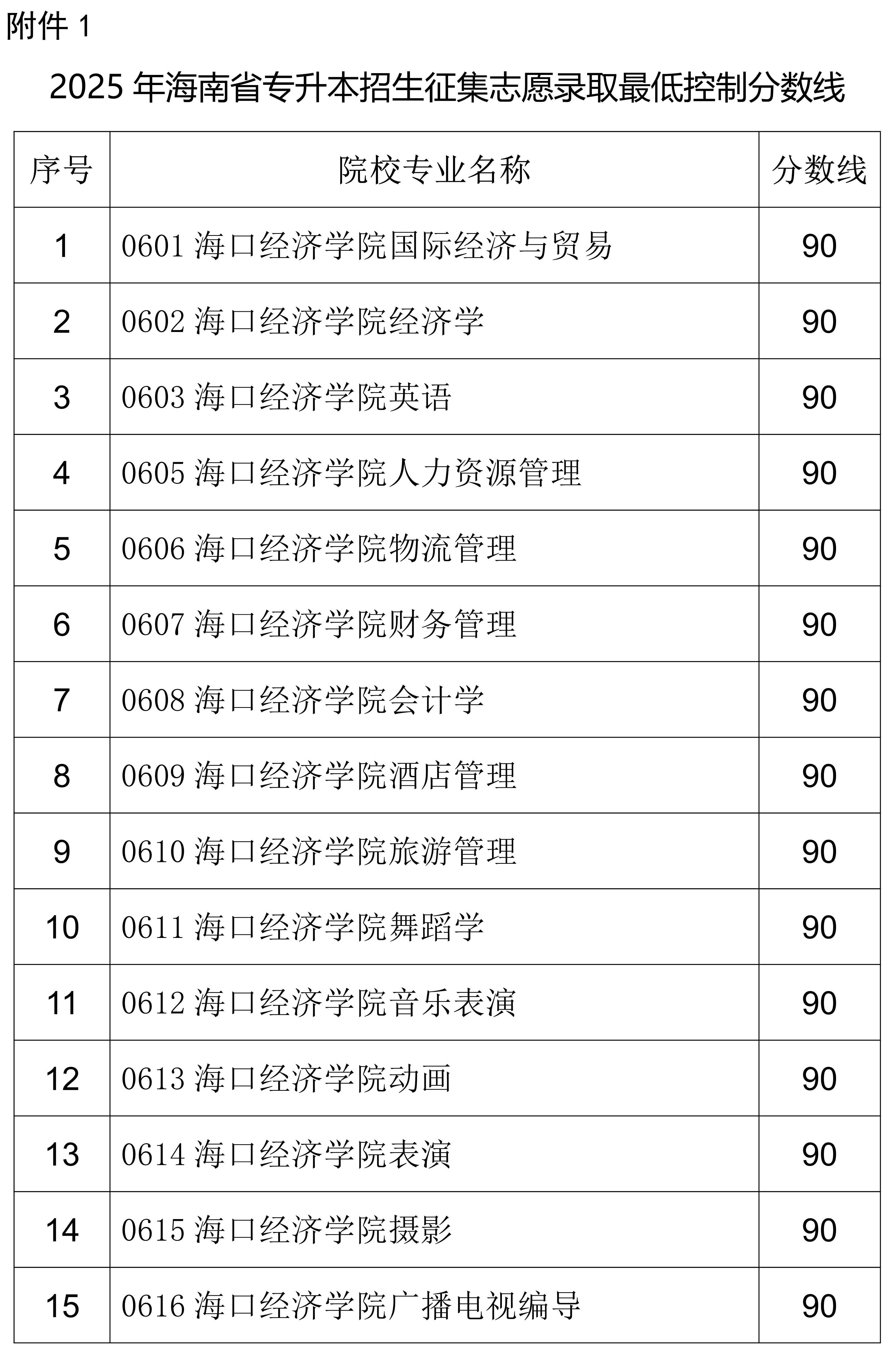 附件 1

2025 年海南省专升本招生征集志愿录取最低控制分数线

| 序号 | 院校专业名称 | 分数线 |
|---|---|---|
| 1 | 0601 海口经济学院国际经济与贸易 | 90 |
| 2 | 0602 海口经济学院经济学 | 90 |
| 3 | 0603 海口经济学院英语 | 90 |
| 4 | 0605 海口经济学院人力资源管理 | 90 |
| 5 | 0606 海口经济学院物流管理 | 90 |
| 6 | 0607 海口经济学院财务管理 | 90 |
| 7 | 0608 海口经济学院会计学 | 90 |
| 8 | 0609 海口经济学院酒店管理 | 90 |
| 9 | 0610 海口经济学院旅游管理 | 90 |
| 10 | 0611 海口经济学院舞蹈学 | 90 |
| 11 | 0612 海口经济学院音乐表演 | 90 |
| 12 | 0613 海口经济学院动画 | 90 |
| 13 | 0614 海口经济学院表演 | 90 |
| 14 | 0615 海口经济学院摄影 | 90 |
| 15 | 0616 海口经济学院广播电视编导 | 90 |